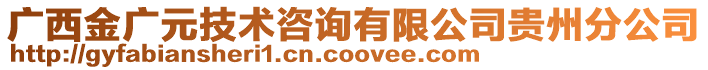 广西金广元技术咨询有限公司贵州分公司
http://gyfabiansheri1.cn.coovee.com